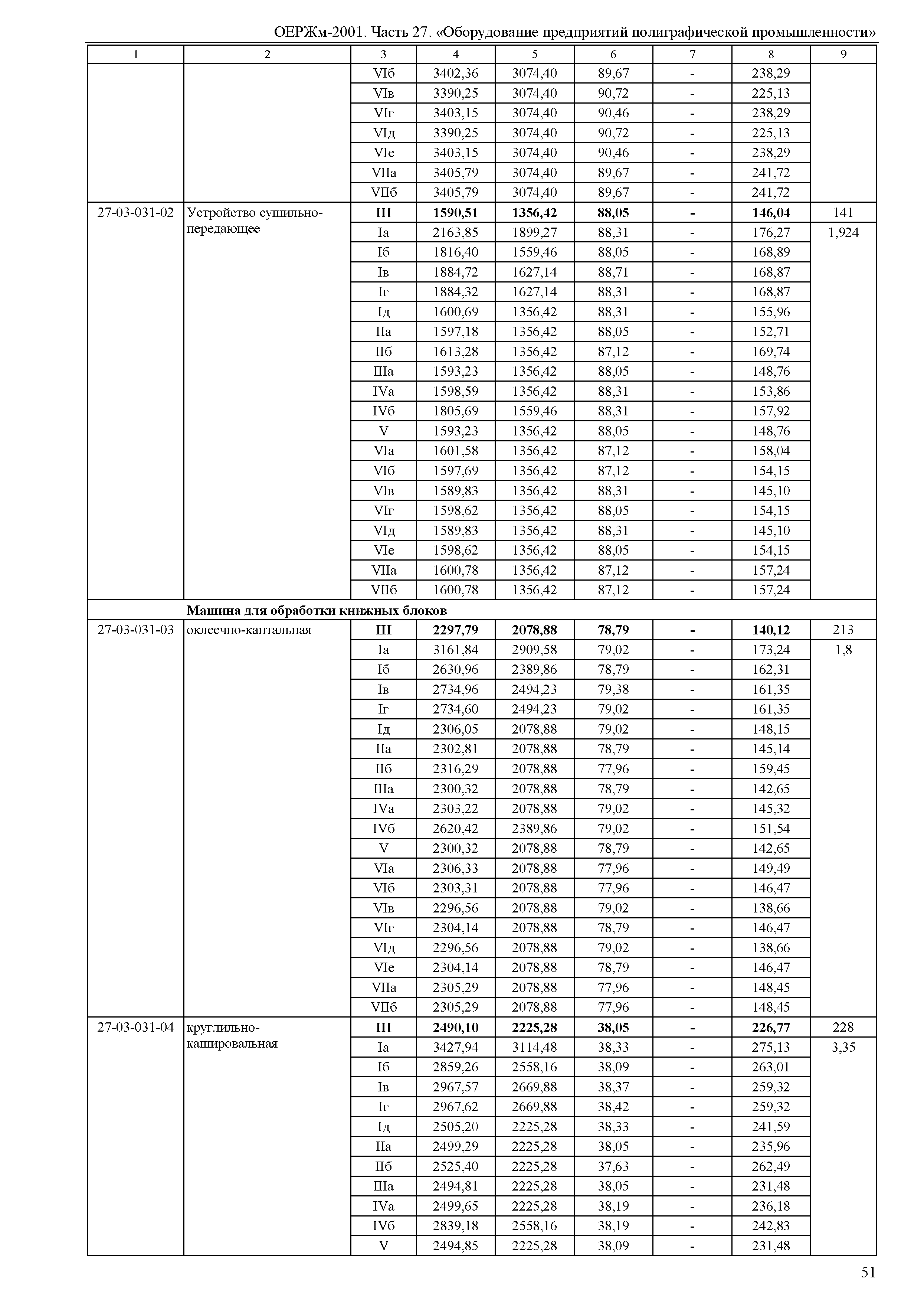 ОЕРЖм-2001. Часть 27. «Оборудование предприятий полиграфической промышленности»

| 1 | 2 | 3 | 4 | 5 | 6 | 7 | 8 | 9 |
|---|---|---|---|---|---|---|---|---|
| | | VIб | 3402,36 | 3074,40 | 89,67 | - | 238,29 | |
| | | VIв | 3390,25 | 3074,40 | 90,72 | - | 225,13 | |
| | | VIг | 3403,15 | 3074,40 | 90,46 | - | 238,29 | |
| | | VIд | 3390,25 | 3074,40 | 90,72 | - | 225,13 | |
| | | VIе | 3403,15 | 3074,40 | 90,46 | - | 238,29 | |
| | | VIIа | 3405,79 | 3074,40 | 89,67 | - | 241,72 | |
| | | VIIб | 3405,79 | 3074,40 | 89,67 | - | 241,72 | |
| 27-03-031-02 | Устройство сушильно-передающее | **III** | **1590,51** | **1356,42** | **88,05** | **-** | **146,04** | 141 |
| | | Iа | 2163,85 | 1899,27 | 88,31 | - | 176,27 | 1,924 |
| | | Iб | 1816,40 | 1559,46 | 88,05 | - | 168,89 | |
| | | Iв | 1884,72 | 1627,14 | 88,71 | - | 168,87 | |
| | | Iг | 1884,32 | 1627,14 | 88,31 | - | 168,87 | |
| | | Iд | 1600,69 | 1356,42 | 88,31 | - | 155,96 | |
| | | IIа | 1597,18 | 1356,42 | 88,05 | - | 152,71 | |
| | | IIб | 1613,28 | 1356,42 | 87,12 | - | 169,74 | |
| | | IIIа | 1593,23 | 1356,42 | 88,05 | - | 148,76 | |
| | | IVа | 1598,59 | 1356,42 | 88,31 | - | 153,86 | |
| | | IVб | 1805,69 | 1559,46 | 88,31 | - | 157,92 | |
| | | V | 1593,23 | 1356,42 | 88,05 | - | 148,76 | |
| | | VIа | 1601,58 | 1356,42 | 87,12 | - | 158,04 | |
| | | VIб | 1597,69 | 1356,42 | 87,12 | - | 154,15 | |
| | | VIв | 1589,83 | 1356,42 | 88,31 | - | 145,10 | |
| | | VIг | 1598,62 | 1356,42 | 88,05 | - | 154,15 | |
| | | VIд | 1589,83 | 1356,42 | 88,31 | - | 145,10 | |
| | | VIе | 1598,62 | 1356,42 | 88,05 | - | 154,15 | |
| | | VIIа | 1600,78 | 1356,42 | 87,12 | - | 157,24 | |
| | | VIIб | 1600,78 | 1356,42 | 87,12 | - | 157,24 | |
| | **Машина для обработки книжных блоков** | | | | | | | |
| 27-03-031-03 | оклеечно-каптальная | **III** | **2297,79** | **2078,88** | **78,79** | **-** | **140,12** | 213 |
| | | Iа | 3161,84 | 2909,58 | 79,02 | - | 173,24 | 1,8 |
| | | Iб | 2630,96 | 2389,86 | 78,79 | - | 162,31 | |
| | | Iв | 2734,96 | 2494,23 | 79,38 | - | 161,35 | |
| | | Iг | 2734,60 | 2494,23 | 79,02 | - | 161,35 | |
| | | Iд | 2306,05 | 2078,88 | 79,02 | - | 148,15 | |
| | | IIа | 2302,81 | 2078,88 | 78,79 | - | 145,14 | |
| | | IIб | 2316,29 | 2078,88 | 77,96 | - | 159,45 | |
| | | IIIа | 2300,32 | 2078,88 | 78,79 | - | 142,65 | |
| | | IVа | 2303,22 | 2078,88 | 79,02 | - | 145,32 | |
| | | IVб | 2620,42 | 2389,86 | 79,02 | - | 151,54 | |
| | | V | 2300,32 | 2078,88 | 78,79 | - | 142,65 | |
| | | VIа | 2306,33 | 2078,88 | 77,96 | - | 149,49 | |
| | | VIб | 2303,31 | 2078,88 | 77,96 | - | 146,47 | |
| | | VIв | 2296,56 | 2078,88 | 79,02 | - | 138,66 | |
| | | VIг | 2304,14 | 2078,88 | 78,79 | - | 146,47 | |
| | | VIд | 2296,56 | 2078,88 | 79,02 | - | 138,66 | |
| | | VIе | 2304,14 | 2078,88 | 78,79 | - | 146,47 | |
| | | VIIа | 2305,29 | 2078,88 | 77,96 | - | 148,45 | |
| | | VIIб | 2305,29 | 2078,88 | 77,96 | - | 148,45 | |
| 27-03-031-04 | круглильно-кашировальная | **III** | **2490,10** | **2225,28** | **38,05** | **-** | **226,77** | 228 |
| | | Iа | 3427,94 | 3114,48 | 38,33 | - | 275,13 | 3,35 |
| | | Iб | 2859,26 | 2558,16 | 38,09 | - | 263,01 | |
| | | Iв | 2967,57 | 2669,88 | 38,37 | - | 259,32 | |
| | | Iг | 2967,62 | 2669,88 | 38,42 | - | 259,32 | |
| | | Iд | 2505,20 | 2225,28 | 38,33 | - | 241,59 | |
| | | IIа | 2499,29 | 2225,28 | 38,05 | - | 235,96 | |
| | | IIб | 2525,40 | 2225,28 | 37,63 | - | 262,49 | |
| | | IIIа | 2494,81 | 2225,28 | 38,05 | - | 231,48 | |
| | | IVа | 2499,65 | 2225,28 | 38,19 | - | 236,18 | |
| | | IVб | 2839,18 | 2558,16 | 38,19 | - | 242,83 | |
| | | V | 2494,85 | 2225,28 | 38,09 | - | 231,48 | |

51